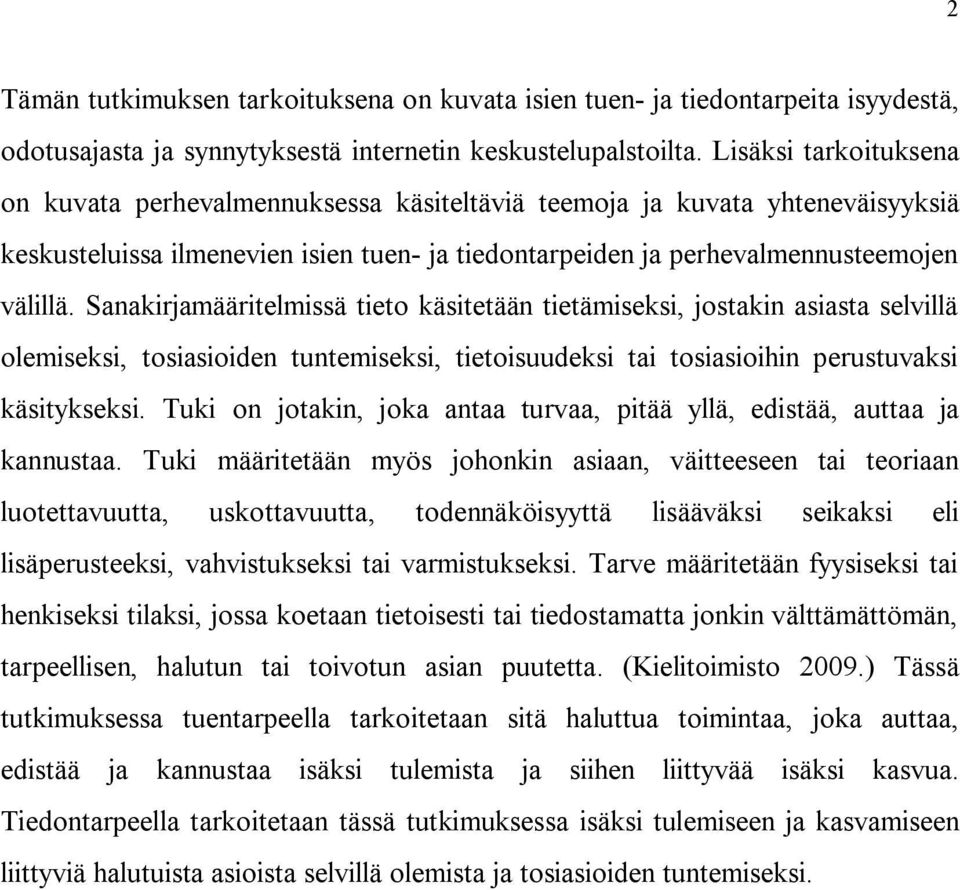 2

Tämän tutkimuksen tarkoituksena on kuvata isien tuen- ja tiedontarpeita isyydestä, odotusajasta ja synnytyksestä internetin keskustelupalstoilta. Lisäksi tarkoituksena on kuvata perhevalmennuksessa käsiteltäviä teemoja ja kuvata yhteneväisyyksiä keskusteluissa ilmenevien isien tuen- ja tiedontarpeiden ja perhevalmennusteemojen välillä. Sanakirjamääritelmissä tieto käsitetään tietämiseksi, jostakin asiasta selvillä olemiseksi, tosiasioiden tuntemiseksi, tietoisuudeksi tai tosiasioihin perustuvaksi käsitykseksi. Tuki on jotakin, joka antaa turvaa, pitää yllä, edistää, auttaa ja kannustaa. Tuki määritetään myös johonkin asiaan, väitteeseen tai teoriaan luotettavuutta, uskottavuutta, todennäköisyyttä lisääväksi seikaksi eli lisäperusteeksi, vahvistukseksi tai varmistukseksi. Tarve määritetään fyysiseksi tai henkiseksi tilaksi, jossa koetaan tietoisesti tai tiedostamatta jonkin välttämättömän, tarpeellisen, halutun tai toivotun asian puutetta. (Kielitoimisto 2009.) Tässä tutkimuksessa tuentarpeella tarkoitetaan sitä haluttua toimintaa, joka auttaa, edistää ja kannustaa isäksi tulemista ja siihen liittyvää isäksi kasvua. Tiedontarpeella tarkoitetaan tässä tutkimuksessa isäksi tulemiseen ja kasvamiseen liittyviä halutuista asioista selvillä olemista ja tosiasioiden tuntemiseksi.